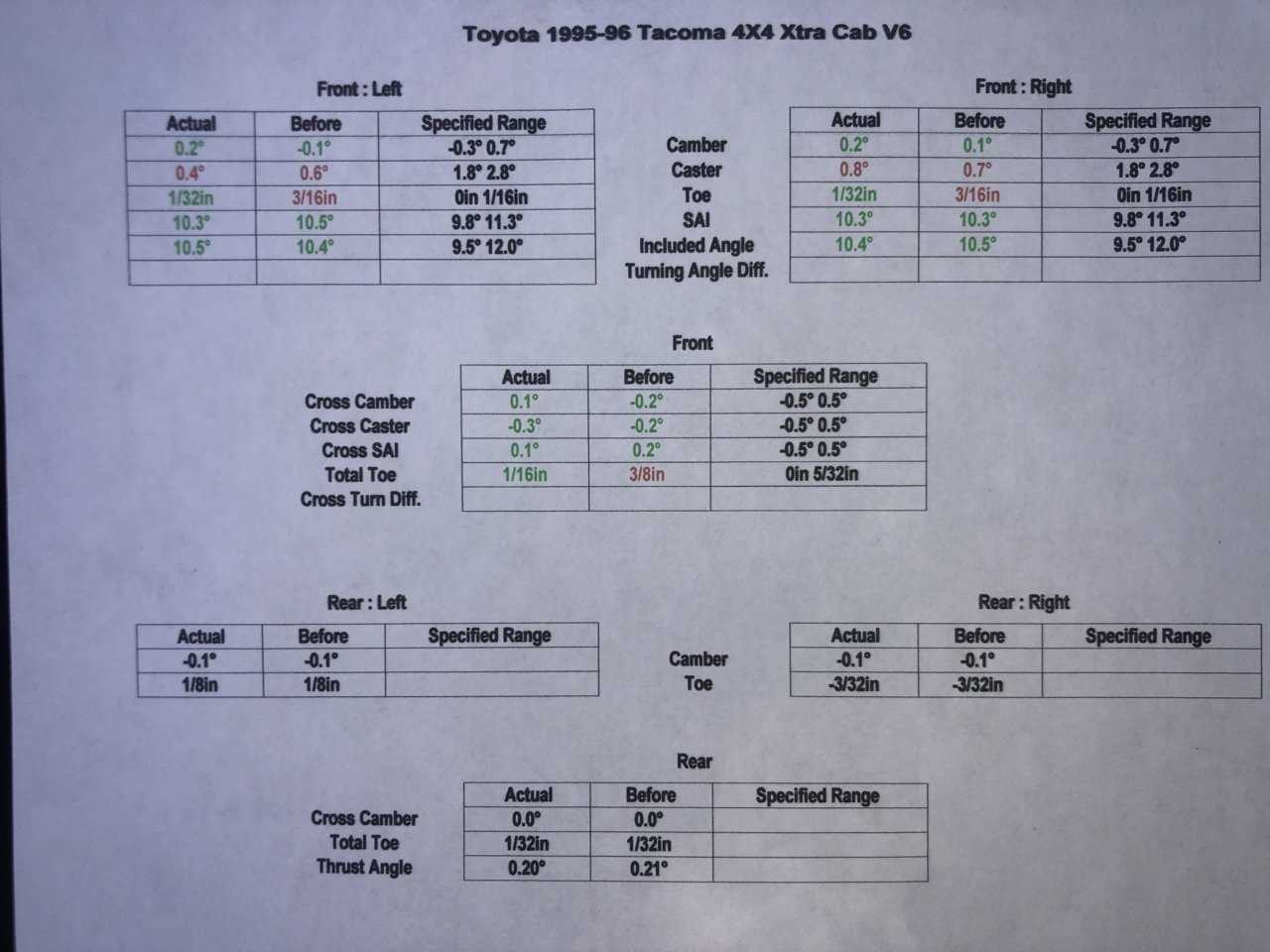 Toyota 1995-96 Tacoma 4X4 Xtra Cab V6

Front : Left

| Actual | Before | Specified Range |
|---|---|---|
| 0.2° | -0.1° | -0.3° 0.7° |
| 0.4° | 0.6° | 1.8° 2.8° |
| 1/32in | 3/16in | 0in 1/16in |
| 10.3° | 10.5° | 9.8° 11.3° |
| 10.5° | 10.4° | 9.5° 12.0° |
| | | |

Camber
Caster
Toe
SAI
Included Angle
Turning Angle Diff.

Front : Right

| Actual | Before | Specified Range |
|---|---|---|
| 0.2° | 0.1° | -0.3° 0.7° |
| 0.8° | 0.7° | 1.8° 2.8° |
| 1/32in | 3/16in | 0in 1/16in |
| 10.3° | 10.3° | 9.8° 11.3° |
| 10.4° | 10.5° | 9.5° 12.0° |
| | | |

Front

| | Actual | Before | Specified Range |
|---|---|---|---|
| Cross Camber | 0.1° | -0.2° | -0.5° 0.5° |
| Cross Caster | -0.3° | -0.2° | -0.5° 0.5° |
| Cross SAI | 0.1° | 0.2° | -0.5° 0.5° |
| Total Toe | 1/16in | 3/8in | 0in 5/32in |
| Cross Turn Diff. | | | |

Rear : Left

| Actual | Before | Specified Range |
|---|---|---|
| -0.1° | -0.1° | |
| 1/8in | 1/8in | |

Camber
Toe

Rear : Right

| Actual | Before | Specified Range |
|---|---|---|
| -0.1° | -0.1° | |
| -3/32in | -3/32in | |

Rear

| | Actual | Before | Specified Range |
|---|---|---|---|
| Cross Camber | 0.0° | 0.0° | |
| Total Toe | 1/32in | 1/32in | |
| Thrust Angle | 0.20° | 0.21° | |